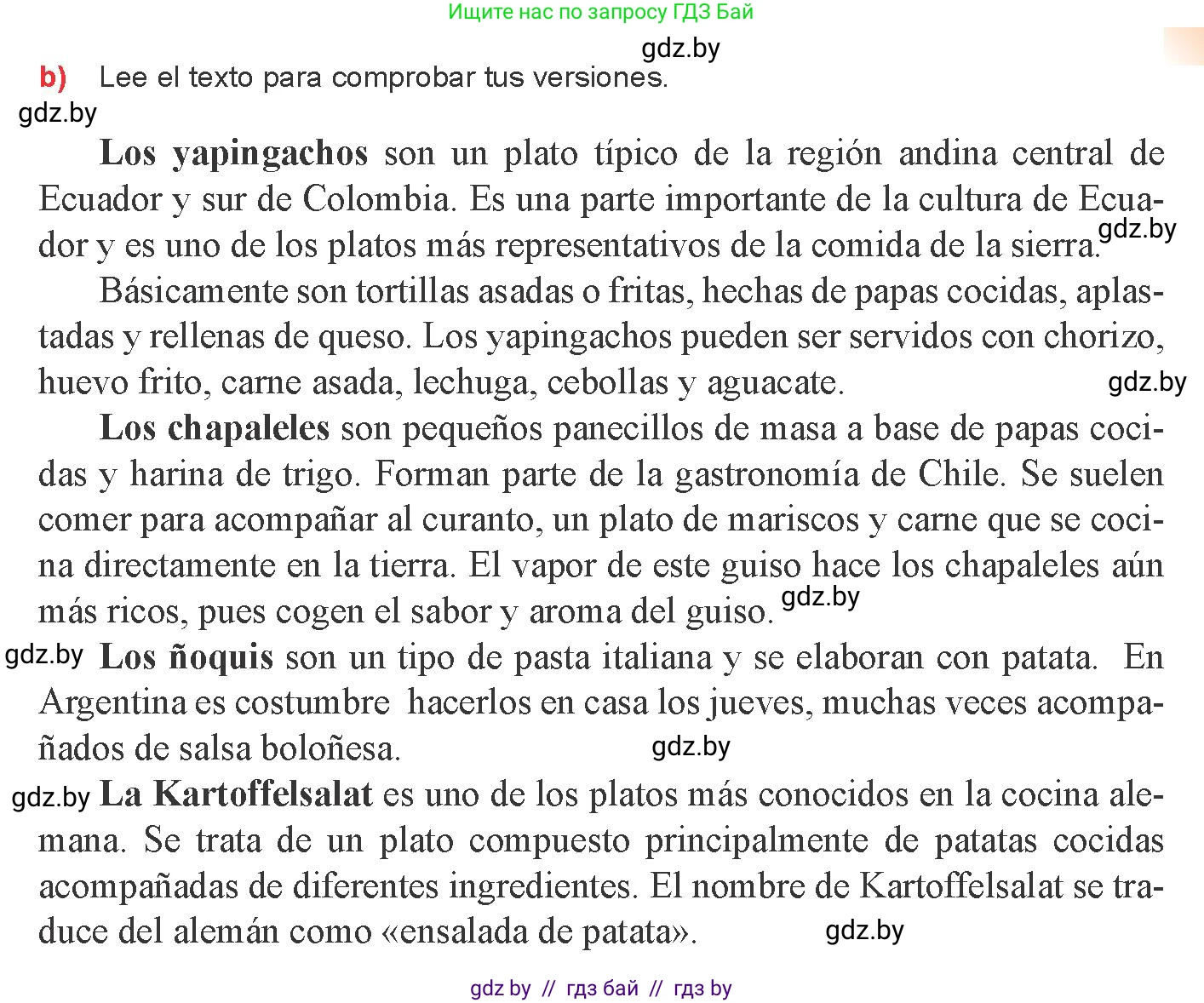 Ищите нас по запросу ГДЗ Бай

gdz.by

b) Lee el texto para comprobar tus versiones.

gdz.by

Los yapingachos son un plato típico de la región andina central de Ecuador y sur de Colombia. Es una parte importante de la cultura de Ecuador y es uno de los platos más representativos de la comida de la sierra. gdz.by

Básicamente son tortillas asadas o fritas, hechas de papas cocidas, aplastadas y rellenas de queso. Los yapingachos pueden ser servidos con chorizo, huevo frito, carne asada, lechuga, cebollas y aguacate. gdz.by

Los chapaleles son pequeños panecillos de masa a base de papas cocidas y harina de trigo. Forman parte de la gastronomía de Chile. Se suelen comer para acompañar al curanto, un plato de mariscos y carne que se cocina directamente en la tierra. El vapor de este guiso hace los chapaleles aún más ricos, pues cogen el sabor y aroma del guiso. gdz.by

gdz.by Los ñoquis son un tipo de pasta italiana y se elaboran con patata. En Argentina es costumbre hacerlos en casa los jueves, muchas veces acompañados de salsa boloñesa. gdz.by

gdz.by La Kartoffelsalat es uno de los platos más conocidos en la cocina alemana. Se trata de un plato compuesto principalmente de patatas cocidas acompañadas de diferentes ingredientes. El nombre de Kartoffelsalat se traduce del alemán como «ensalada de patata». gdz.by

gdz by // гдз бай // гдз by